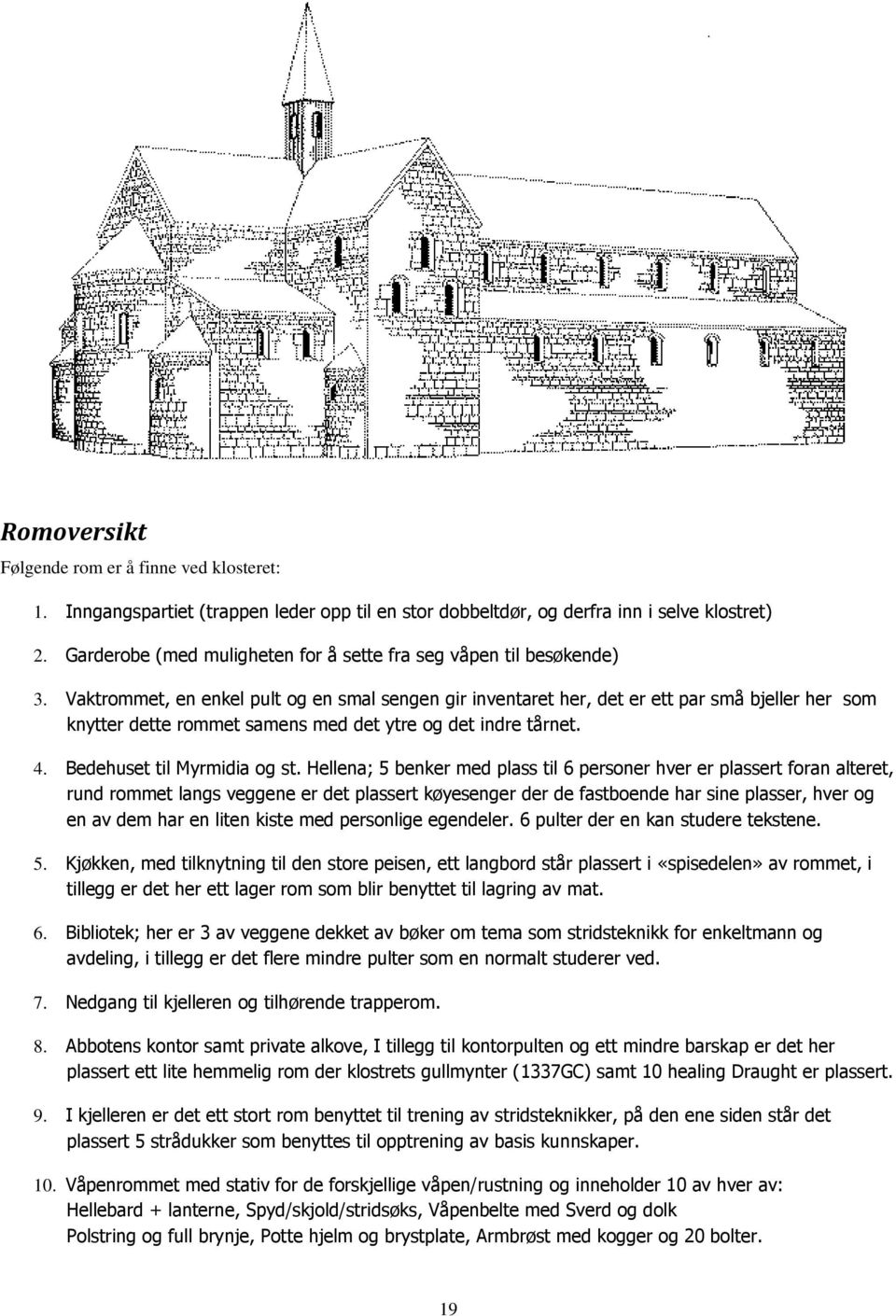 Romoversikt

Følgende rom er å finne ved klosteret:

1. Inngangspartiet (trappen leder opp til en stor dobbeltdør, og derfra inn i selve klostret)

2. Garderobe (med muligheten for å sette fra seg våpen til besøkende)

3. Vaktrommet, en enkel pult og en smal sengen gir inventaret her, det er ett par små bjeller her som knytter dette rommet samens med det ytre og det indre tårnet.

4. Bedehuset til Myrmidia og st. Hellena; 5 benker med plass til 6 personer hver er plassert foran alteret, rund rommet langs veggene er det plassert køyesenger der de fastboende har sine plasser, hver og en av dem har en liten kiste med personlige egendeler. 6 pulter der en kan studere tekstene.

5. Kjøkken, med tilknytning til den store peisen, ett langbord står plassert i «spisedelen» av rommet, i tillegg er det her ett lager rom som blir benyttet til lagring av mat.

6. Bibliotek; her er 3 av veggene dekket av bøker om tema som stridsteknikk for enkeltmann og avdeling, i tillegg er det flere mindre pulter som en normalt studerer ved.

7. Nedgang til kjelleren og tilhørende trapperom.

8. Abbotens kontor samt private alkove, I tillegg til kontorpulten og ett mindre barskap er det her plassert ett lite hemmelig rom der klostrets gullmynter (1337GC) samt 10 healing Draught er plassert.

9. I kjelleren er det ett stort rom benyttet til trening av stridsteknikker, på den ene siden står det plassert 5 strådukker som benyttes til opptrening av basis kunnskaper.

10. Våpenrommet med stativ for de forskjellige våpen/rustning og inneholder 10 av hver av: Hellebard + lanterne, Spyd/skjold/stridsøks, Våpenbelte med Sverd og dolk Polstring og full brynje, Potte hjelm og brystplate, Armbrøst med kogger og 20 bolter.

19